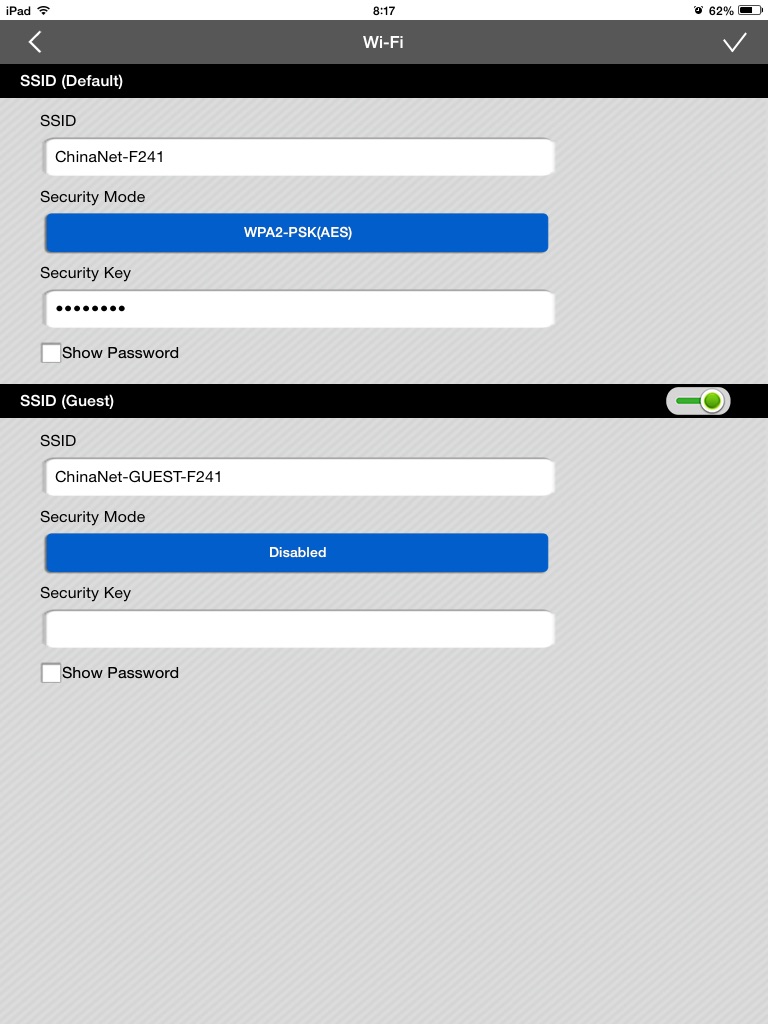 iPad 8:17 62%

Wi-Fi

SSID (Default)

SSID

ChinaNet-F241

Security Mode

WPA2-PSK(AES)

Security Key

••••••••

Show Password

SSID (Guest)

SSID

ChinaNet-GUEST-F241

Security Mode

Disabled

Security Key

Show Password